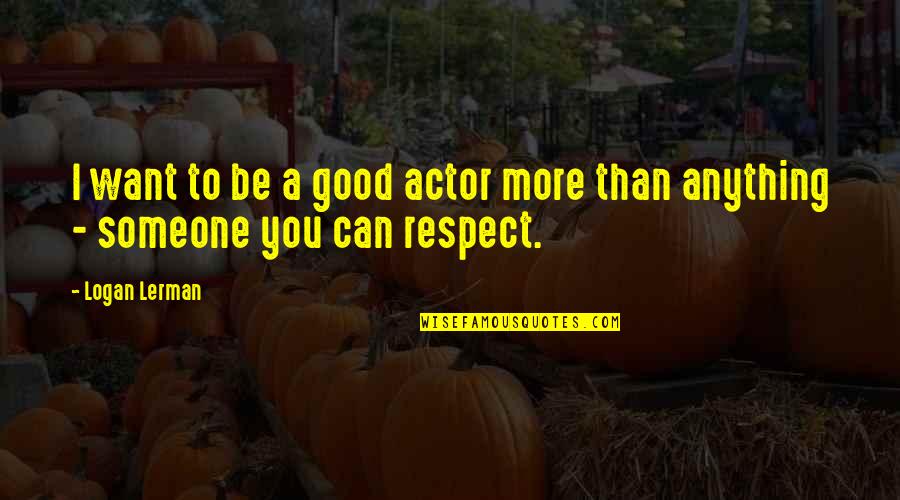 I want to be a good actor more than anything - someone you can respect.

- Logan Lerman

WISEFAMOUSQUOTES.COM